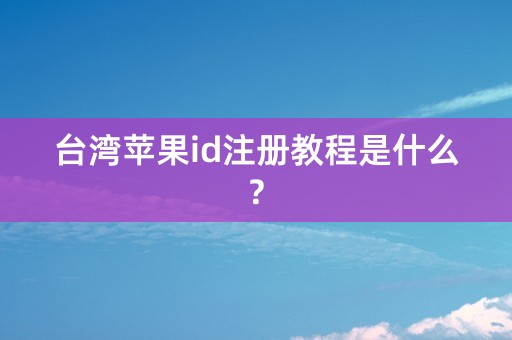 台湾苹果id注册教程是什么？